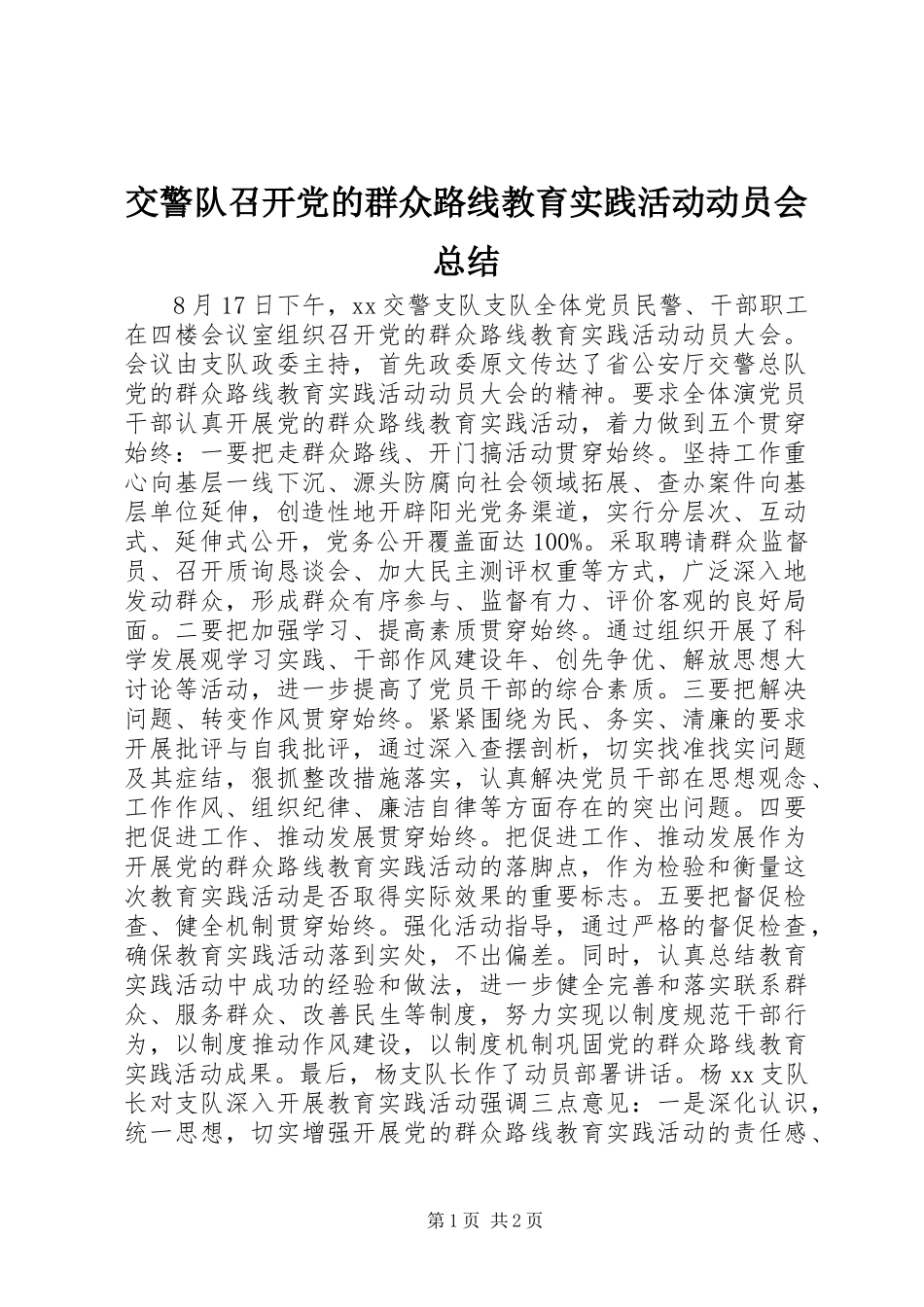 交警队召开党的群众路线教育实践活动动员会总结

8月17日下午，xx交警支队支队全体党员民警、干部职工在四楼会议室组织召开党的群众路线教育实践活动动员大会。会议由支队政委主持，首先政委原文传达了省公安厅交警总队党的群众路线教育实践活动动员大会的精神。要求全体演党员干部认真开展党的群众路线教育实践活动，着力做到五个贯穿始终：一要把走群众路线、开门搞活动贯穿始终。坚持工作重心向基层一线下沉、源头防腐向社会领域拓展、查办案件向基层单位延伸，创造性地开辟阳光党务渠道，实行分层次、互动式、延伸式公开，党务公开覆盖面达100%。采取聘请群众监督员、召开质询恳谈会、加大民主测评权重等方式，广泛深入地发动群众，形成群众有序参与、监督有力、评价客观的良好局面。二要把加强学习、提高素质贯穿始终。通过组织开展了科学发展观学习实践、干部作风建设年、创先争优、解放思想大讨论等活动，进一步提高了党员干部的综合素质。三要把解决问题、转变作风贯穿始终。紧紧围绕为民、务实、清廉的要求开展批评与自我批评，通过深入查摆剖析，切实找准找实问题及其症结，狠抓整改措施落实，认真解决党员干部在思想观念、工作作风、组织纪律、廉洁自律等方面存在的突出问题。四要把促进工作、推动发展贯穿始终。把促进工作、推动发展作为开展党的群众路线教育实践活动的落脚点，作为检验和衡量这次教育实践活动是否取得实际效果的重要标志。五要把督促检查、健全机制贯穿始终。强化活动指导，通过严格的督促检查，确保教育实践活动落到实处，不出偏差。同时，认真总结教育实践活动中成功的经验和做法，进一步健全完善和落实联系群众、服务群众、改善民生等制度，努力实现以制度规范干部行为，以制度推动作风建设，以制度机制巩固党的群众路线教育实践活动成果。最后，杨支队长作了动员部署讲话。杨xx支队长对支队深入开展教育实践活动强调三点意见：一是深化认识，统一思想，切实增强开展党的群众路线教育实践活动的责任感、

第1页 共2页